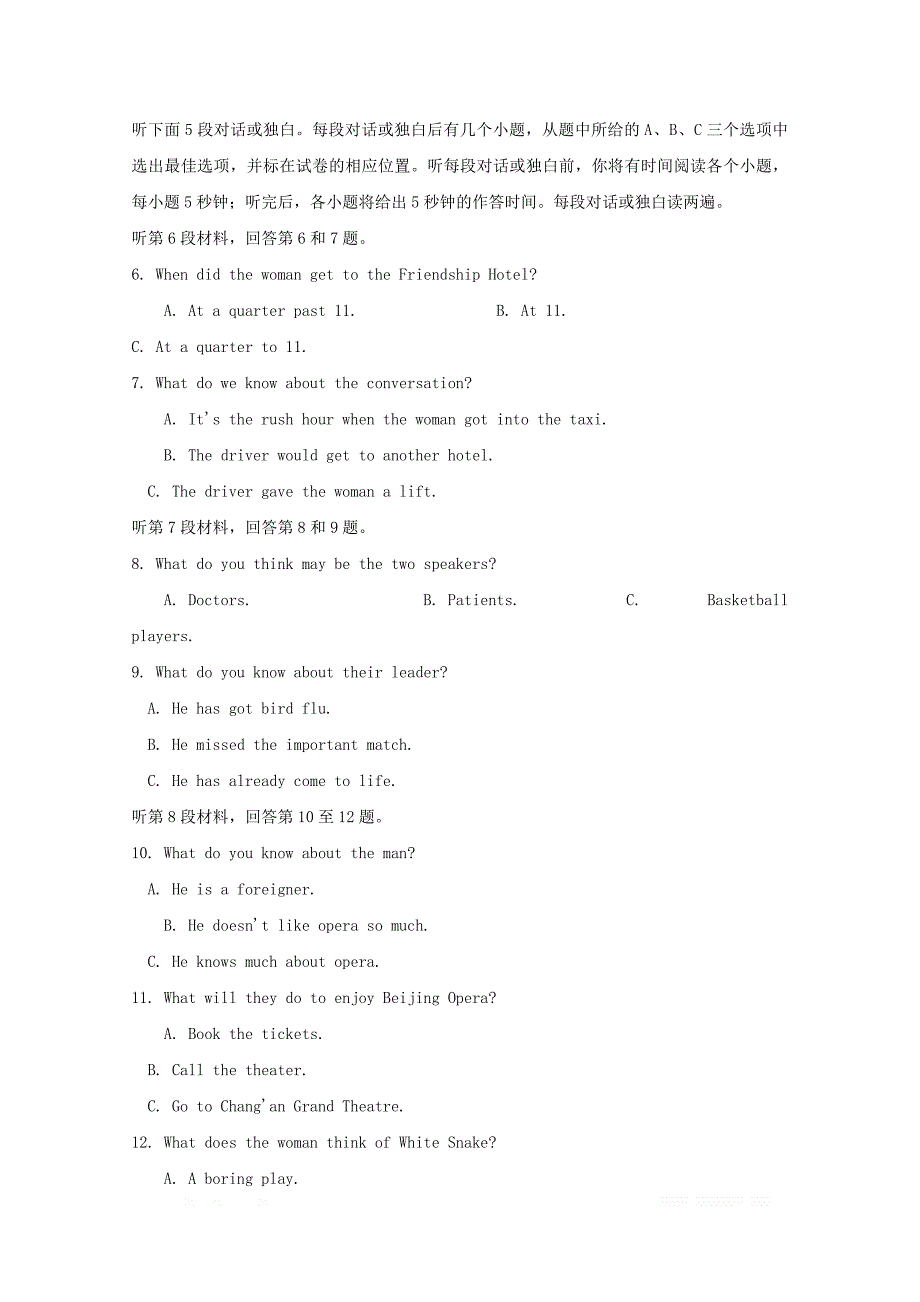 听下面5段对话或独白。每段对话或独白后有几个小题，从题中所给的A、B、C三个选项中选出最佳选项，并标在试卷的相应位置。听每段对话或独白前，你将有时间阅读各个小题，每小题5秒钟；听完后，各小题将给出5秒钟的作答时间。每段对话或独白读两遍。

听第6段材料，回答第6和7题。

6. When did the woman get to the Friendship Hotel?

A. At a quarter past 11. B. At 11.

C. At a quarter to 11.

7. What do we know about the conversation?

A. It's the rush hour when the woman got into the taxi.

B. The driver would get to another hotel.

C. The driver gave the woman a lift.

听第7段材料，回答第8和9题。

8. What do you think may be the two speakers?

A. Doctors. B. Patients. C. Basketball players.

9. What do you know about their leader?

A. He has got bird flu.

B. He missed the important match.

C. He has already come to life.

听第8段材料，回答第10至12题。

10. What do you know about the man?

A. He is a foreigner.

B. He doesn't like opera so much.

C. He knows much about opera.

11. What will they do to enjoy Beijing Opera?

A. Book the tickets.

B. Call the theater.

C. Go to Chang'an Grand Theatre.

12. What does the woman think of White Snake?

A. A boring play.